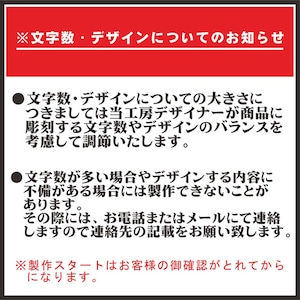 ※文字数・デザインについてのお知らせ

●文字数・デザインについての大きさにつきましては当工房デザイナーが商品に彫刻する文字数やデザインのバランスを考慮して調節いたします。

●文字数が多い場合やデザインする内容に不備がある場合には製作できないことがあります。
その際には、お電話またはメールにて連絡しますので連絡先の記載をお願い致します。

※製作スタートはお客様の御確認がとれてからになります。